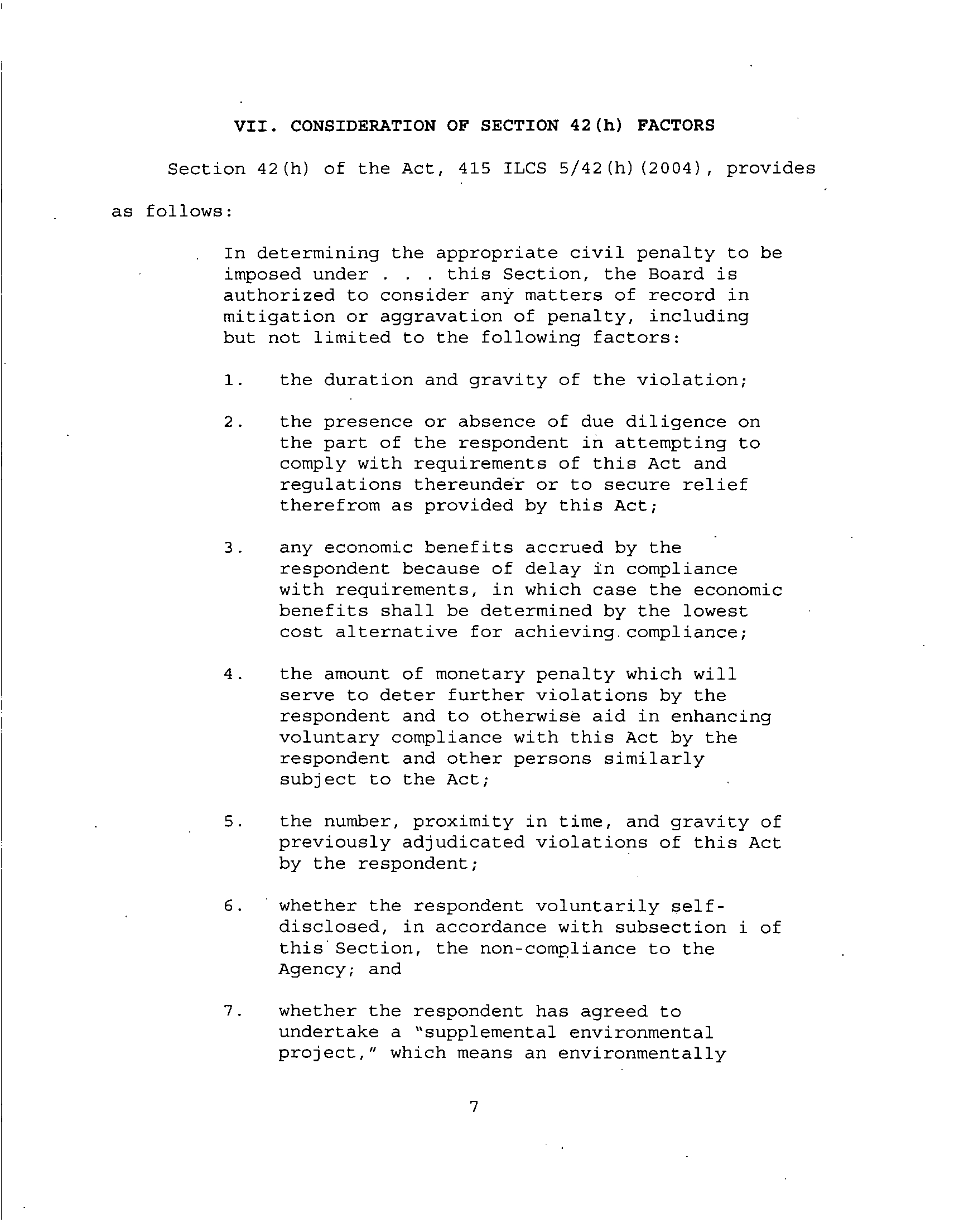 VII. CONSIDERATION OF SECTION 42(h) FACTORS

Section 42(h) of the Act, 415 ILCS 5/42(h)(2004), provides as follows:

In determining the appropriate civil penalty to be imposed under . . . this Section, the Board is authorized to consider any matters of record in mitigation or aggravation of penalty, including but not limited to the following factors:

1. the duration and gravity of the violation;

2. the presence or absence of due diligence on the part of the respondent in attempting to comply with requirements of this Act and regulations thereunder or to secure relief therefrom as provided by this Act;

3. any economic benefits accrued by the respondent because of delay in compliance with requirements, in which case the economic benefits shall be determined by the lowest cost alternative for achieving compliance;

4. the amount of monetary penalty which will serve to deter further violations by the respondent and to otherwise aid in enhancing voluntary compliance with this Act by the respondent and other persons similarly subject to the Act;

5. the number, proximity in time, and gravity of previously adjudicated violations of this Act by the respondent;

6. whether the respondent voluntarily self-disclosed, in accordance with subsection i of this Section, the non-compliance to the Agency; and

7. whether the respondent has agreed to undertake a "supplemental environmental project," which means an environmentally

7